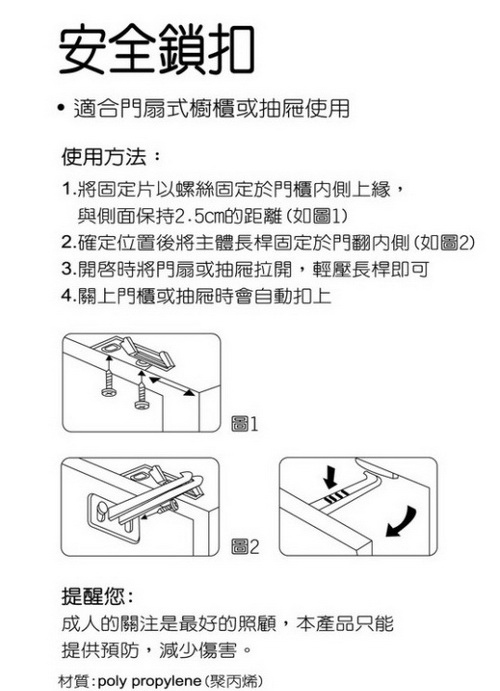 安全鎖扣

• 適合門扇式櫥櫃或抽屜使用

使用方法：

1.將固定片以螺絲固定於門櫃內側上緣，與側面保持2.5cm的距離(如圖1)
2.確定位置後將主體長桿固定於門翻內側(如圖2)
3.開啓時將門扇或抽屜拉開，輕壓長桿即可
4.關上門櫃或抽屜時會自動扣上

圖1

圖2

提醒您：
成人的關注是最好的照顧，本產品只能提供預防，減少傷害。

材質:poly propylene(聚丙烯)